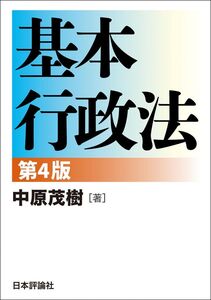 基本
行政法

第4版

中原茂樹［著］

日本評論社